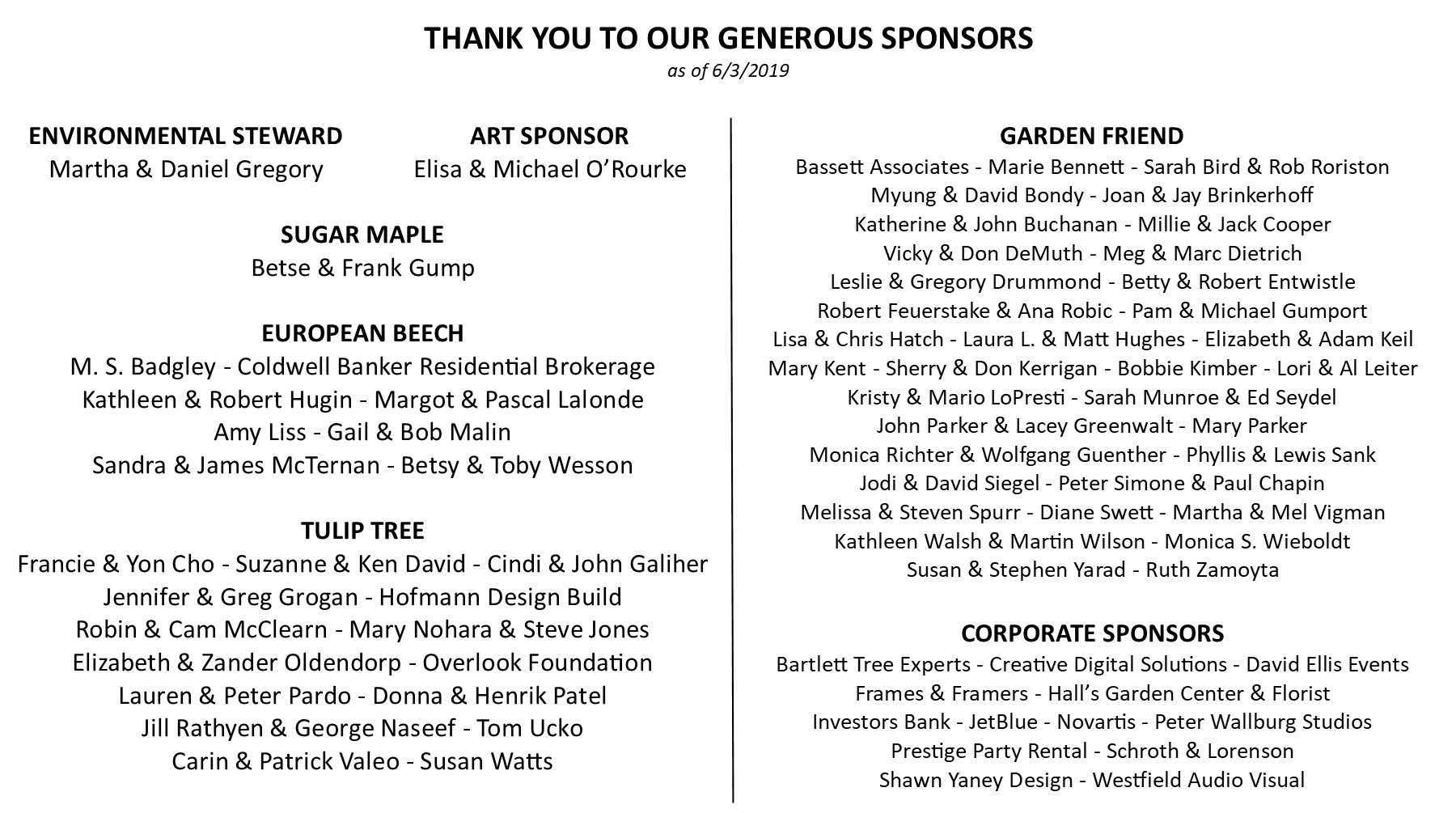 THANK YOU TO OUR GENEROUS SPONSORS
as of 6/3/2019

ENVIRONMENTAL STEWARD
Martha & Daniel Gregory

ART SPONSOR
Elisa & Michael O'Rourke

SUGAR MAPLE
Betse & Frank Gump

EUROPEAN BEECH
M. S. Badgley - Coldwell Banker Residential Brokerage
Kathleen & Robert Hugin - Margot & Pascal Lalonde
Amy Liss - Gail & Bob Malin
Sandra & James McTernan - Betsy & Toby Wesson

TULIP TREE
Francie & Yon Cho - Suzanne & Ken David - Cindi & John Galiher
Jennifer & Greg Grogan - Hofmann Design Build
Robin & Cam McClearn - Mary Nohara & Steve Jones
Elizabeth & Zander Oldendorp - Overlook Foundation
Lauren & Peter Pardo - Donna & Henrik Patel
Jill Rathyen & George Naseef - Tom Ucko
Carin & Patrick Valeo - Susan Watts

GARDEN FRIEND
Bassett Associates - Marie Bennett - Sarah Bird & Rob Roriston
Myung & David Bondy - Joan & Jay Brinkerhoff
Katherine & John Buchanan - Millie & Jack Cooper
Vicky & Don DeMuth - Meg & Marc Dietrich
Leslie & Gregory Drummond - Betty & Robert Entwistle
Robert Feuerstake & Ana Robic - Pam & Michael Gumport
Lisa & Chris Hatch - Laura L. & Matt Hughes - Elizabeth & Adam Keil
Mary Kent - Sherry & Don Kerrigan - Bobbie Kimber - Lori & Al Leiter
Kristy & Mario LoPresti - Sarah Munroe & Ed Seydel
John Parker & Lacey Greenwalt - Mary Parker
Monica Richter & Wolfgang Guenther - Phyllis & Lewis Sank
Jodi & David Siegel - Peter Simone & Paul Chapin
Melissa & Steven Spurr - Diane Swett - Martha & Mel Vigman
Kathleen Walsh & Martin Wilson - Monica S. Wieboldt
Susan & Stephen Yarad - Ruth Zamoyta

CORPORATE SPONSORS
Bartlett Tree Experts - Creative Digital Solutions - David Ellis Events
Frames & Framers - Hall's Garden Center & Florist
Investors Bank - JetBlue - Novartis - Peter Wallburg Studios
Prestige Party Rental - Schroth & Lorenson
Shawn Yaney Design - Westfield Audio Visual